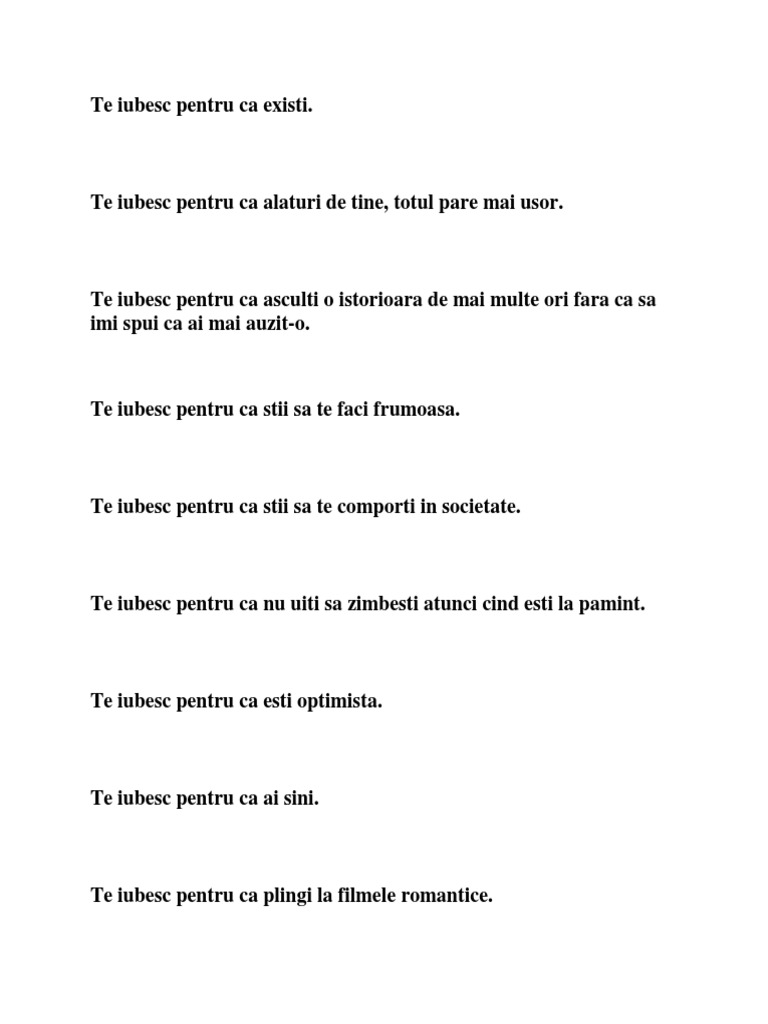 Te iubesc pentru ca existi.

Te iubesc pentru ca alaturi de tine, totul pare mai usor.

Te iubesc pentru ca asculti o istorioara de mai multe ori fara ca sa imi spui ca ai mai auzit-o.

Te iubesc pentru ca stii sa te faci frumoasa.

Te iubesc pentru ca stii sa te comporti in societate.

Te iubesc pentru ca nu uiti sa zimbesti atunci cind esti la pamint.

Te iubesc pentru ca esti optimista.

Te iubesc pentru ca ai sini.

Te iubesc pentru ca plingi la filmele romantice.